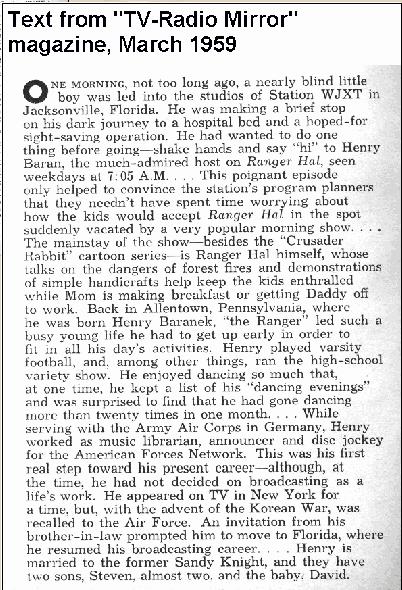 Text from "TV-Radio Mirror" magazine, March 1959

ONE MORNING, not too long ago, a nearly blind little boy was led into the studios of Station WJXT in Jacksonville, Florida. He was making a brief stop on his dark journey to a hospital bed and a hoped-for sight-saving operation. He had wanted to do one thing before going—shake hands and say "hi" to Henry Baran, the much-admired host on Ranger Hal, seen weekdays at 7:05 A.M. . . . This poignant episode only helped to convince the station's program planners that they needn't have spent time worrying about how the kids would accept Ranger Hal in the spot suddenly vacated by a very popular morning show. . . . The mainstay of the show—besides the "Crusader Rabbit" cartoon series—is Ranger Hal himself, whose talks on the dangers of forest fires and demonstrations of simple handicrafts help keep the kids enthralled while Mom is making breakfast or getting Daddy off to work. Back in Allentown, Pennsylvania, where he was born Henry Baranek, "the Ranger" led such a busy young life he had to get up early in order to fit in all his day's activities. Henry played varsity football, and, among other things, ran the high-school variety show. He enjoyed dancing so much that, at one time, he kept a list of his "dancing evenings" and was surprised to find that he had gone dancing more than twenty times in one month. . . . While serving with the Army Air Corps in Germany, Henry worked as music librarian, announcer and disc jockey for the American Forces Network. This was his first real step toward his present career—although, at the time, he had not decided on broadcasting as a life's work. He appeared on TV in New York for a time, but, with the advent of the Korean War, was recalled to the Air Force. An invitation from his brother-in-law prompted him to move to Florida, where he resumed his broadcasting career. . . . Henry is married to the former Sandy Knight, and they have two sons, Steven, almost two, and the baby, David.